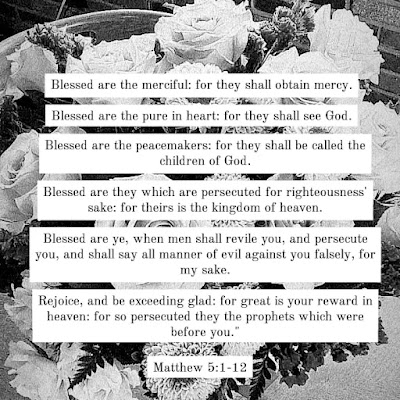 Blessed are the merciful: for they shall obtain mercy.

Blessed are the pure in heart: for they shall see God.

Blessed are the peacemakers: for they shall be called the children of God.

Blessed are they which are persecuted for righteousness' sake: for theirs is the kingdom of heaven.

Blessed are ye, when men shall revile you, and persecute you, and shall say all manner of evil against you falsely, for my sake.

Rejoice, and be exceeding glad: for great is your reward in heaven: for so persecuted they the prophets which were before you."

Matthew 5:1-12